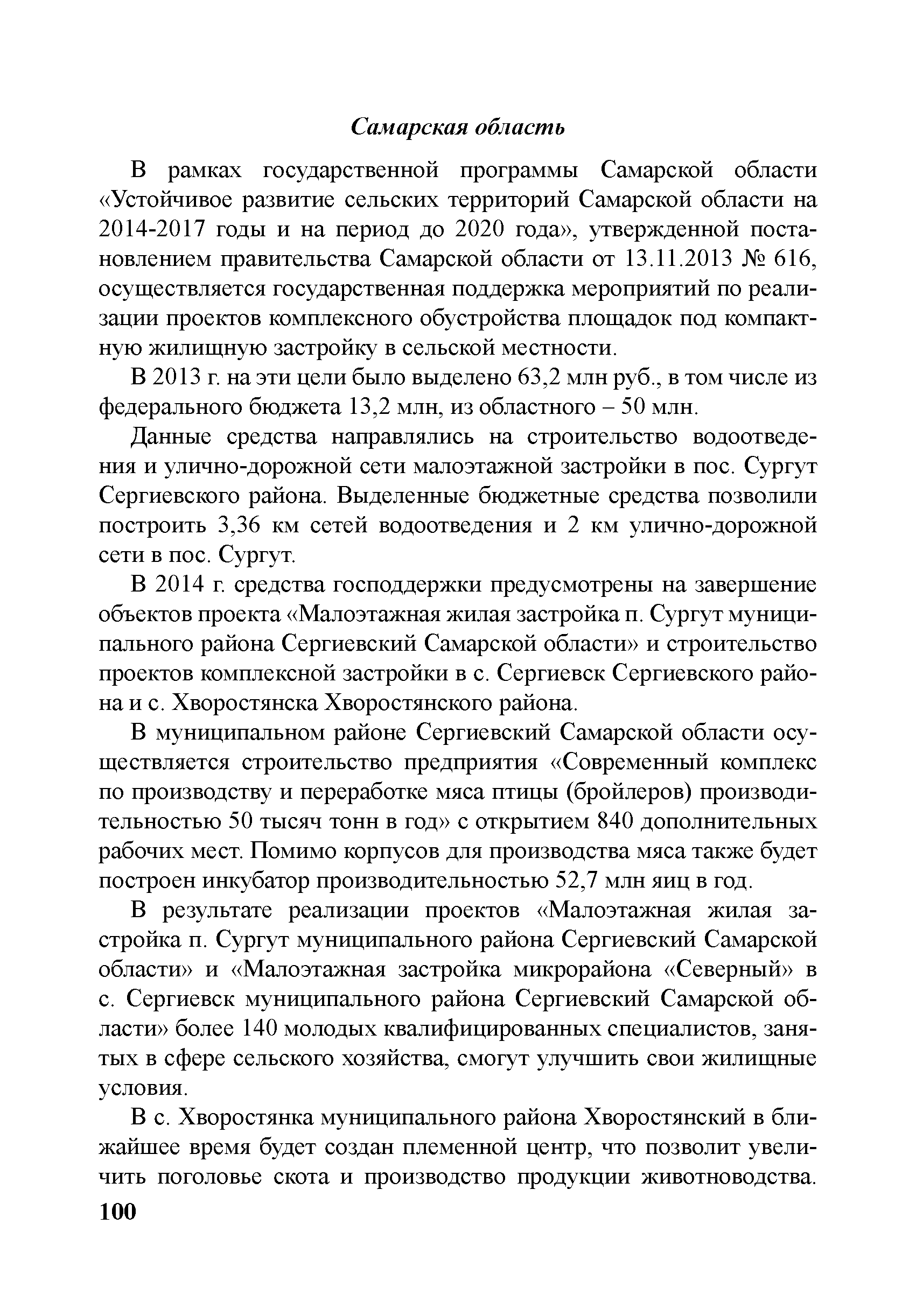 Самарская область

В рамках государственной программы Самарской области «Устойчивое развитие сельских территорий Самарской области на 2014-2017 годы и на период до 2020 года», утвержденной постановлением правительства Самарской области от 13.11.2013 № 616, осуществляется государственная поддержка мероприятий по реализации проектов комплексного обустройства площадок под компактную жилищную застройку в сельской местности.

В 2013 г. на эти цели было выделено 63,2 млн руб., в том числе из федерального бюджета 13,2 млн, из областного – 50 млн.

Данные средства направлялись на строительство водоотведения и улично-дорожной сети малоэтажной застройки в пос. Сургут Сергиевского района. Выделенные бюджетные средства позволили построить 3,36 км сетей водоотведения и 2 км улично-дорожной сети в пос. Сургут.

В 2014 г. средства господдержки предусмотрены на завершение объектов проекта «Малоэтажная жилая застройка п. Сургут муниципального района Сергиевский Самарской области» и строительство проектов комплексной застройки в с. Сергиевск Сергиевского района и с. Хворостянска Хворостянского района.

В муниципальном районе Сергиевский Самарской области осуществляется строительство предприятия «Современный комплекс по производству и переработке мяса птицы (бройлеров) производительностью 50 тысяч тонн в год» с открытием 840 дополнительных рабочих мест. Помимо корпусов для производства мяса также будет построен инкубатор производительностью 52,7 млн яиц в год.

В результате реализации проектов «Малоэтажная жилая застройка п. Сургут муниципального района Сергиевский Самарской области» и «Малоэтажная застройка микрорайона «Северный» в с. Сергиевск муниципального района Сергиевский Самарской области» более 140 молодых квалифицированных специалистов, занятых в сфере сельского хозяйства, смогут улучшить свои жилищные условия.

В с. Хворостянка муниципального района Хворостянский в ближайшее время будет создан племенной центр, что позволит увеличить поголовье скота и производство продукции животноводства.

100